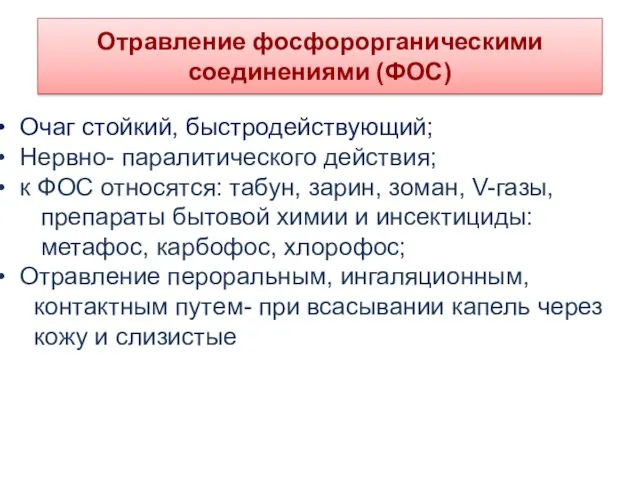 Отравление фосфорорганическими соединениями (ФОС)

• Очаг стойкий, быстродействующий;
• Нервно- паралитического действия;
• к ФОС относятся: табун, зарин, зоман, V-газы, препараты бытовой химии и инсектициды: метафос, карбофос, хлорофос;
• Отравление пероральным, ингаляционным, контактным путем- при всасывании капель через кожу и слизистые